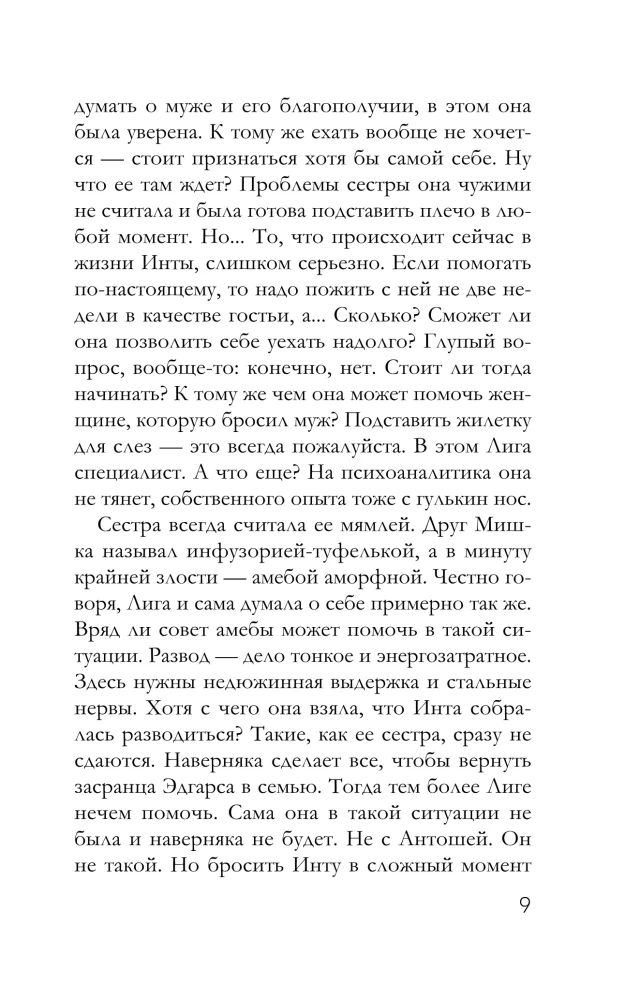 думать о муже и его благополучии, в этом она была уверена. К тому же ехать вообще не хочется — стоит признаться хотя бы самой себе. Ну что ее там ждет? Проблемы сестры она чужими не считала и была готова подставить плечо в любой момент. Но... То, что происходит сейчас в жизни Инты, слишком серьезно. Если помогать по-настоящему, то надо пожить с ней не две недели в качестве гостьи, а... Сколько? Сможет ли она позволить себе уехать надолго? Глупый вопрос, вообще-то: конечно, нет. Стоит ли тогда начинать? К тому же чем она может помочь женщине, которую бросил муж? Подставить жилетку для слез — это всегда пожалуйста. В этом Лига специалист. А что еще? На психоаналитика она не тянет, собственного опыта тоже с гулькин нос.

Сестра всегда считала ее мямлей. Друг Мишка называл инфузорией-туфелькой, а в минуту крайней злости — амебой аморфной. Честно говоря, Лига и сама думала о себе примерно так же. Вряд ли совет амебы может помочь в такой ситуации. Развод — дело тонкое и энергозатратное. Здесь нужны недюжинная выдержка и стальные нервы. Хотя с чего она взяла, что Инта собралась разводиться? Такие, как ее сестра, сразу не сдаются. Наверняка сделает все, чтобы вернуть засранца Эдгарса в семью. Тогда тем более Лиге нечем помочь. Сама она в такой ситуации не была и наверняка не будет. Не с Антошей. Он не такой. Но бросить Инту в сложный момент

9